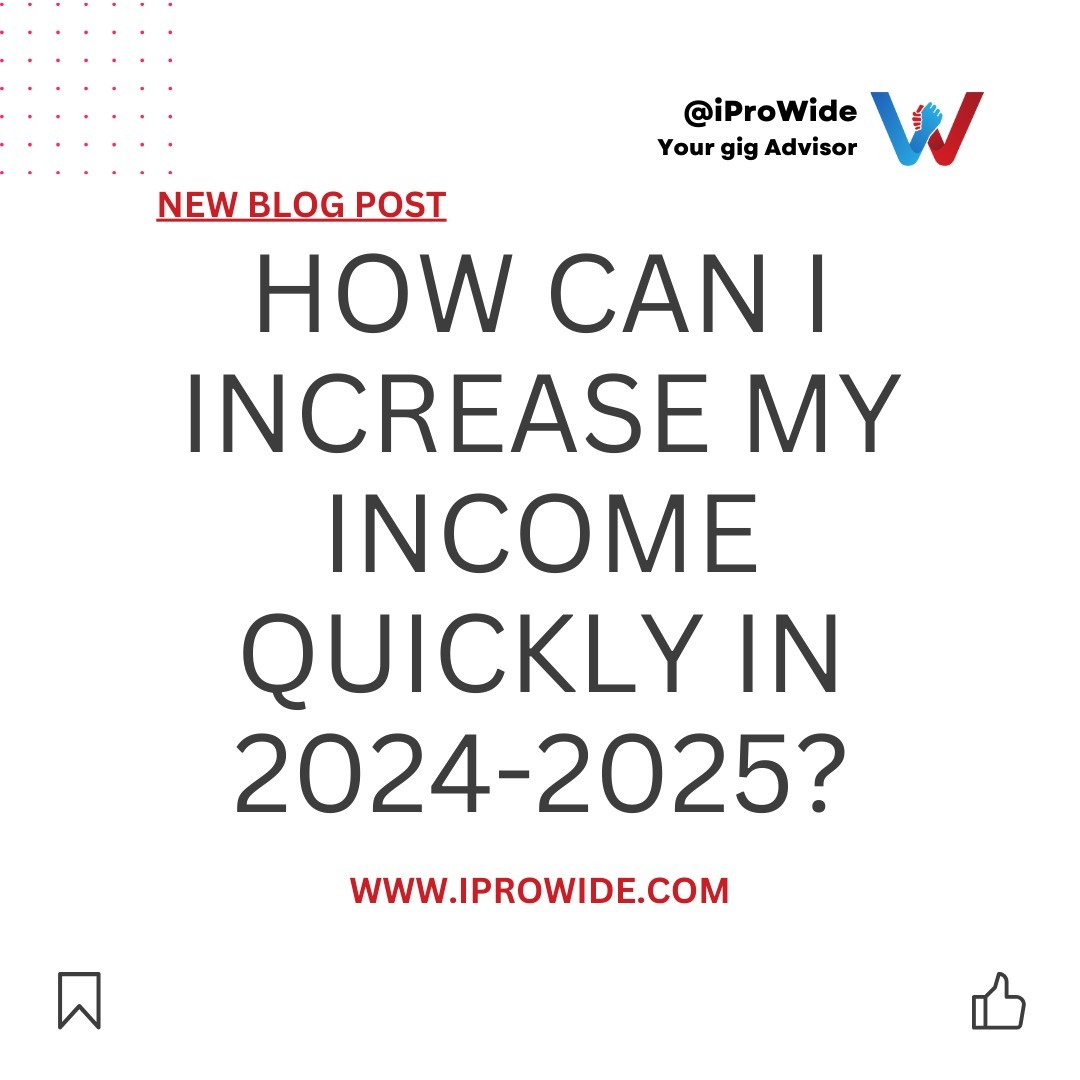 @iProWide
Your gig Advisor

NEW BLOG POST

HOW CAN I INCREASE MY INCOME QUICKLY IN 2024-2025?

WWW.IPROWIDE.COM